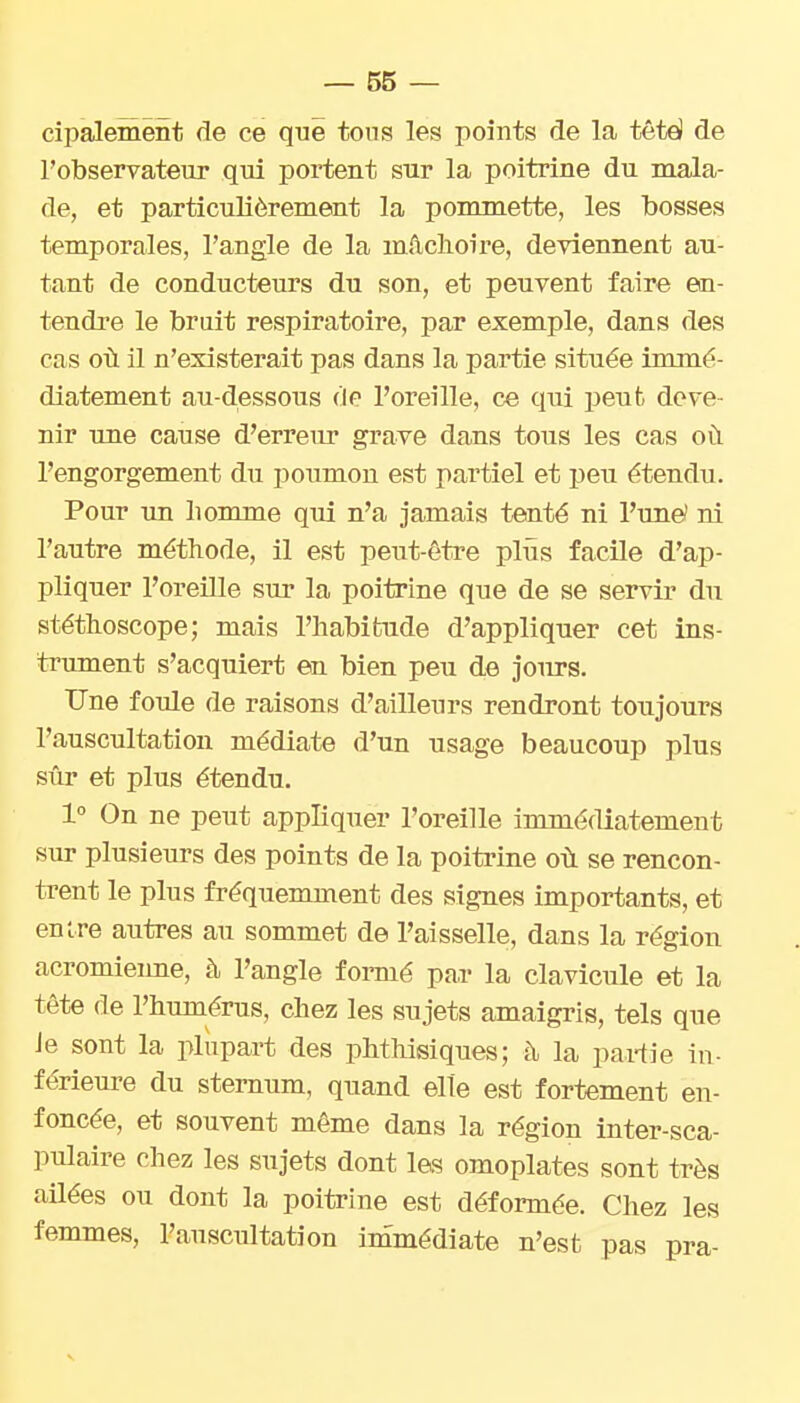 — 55 —

cipalement de ce que tous les points de la tête de l'observateur qui portent sur la poitrine du malade, et particulièrement la pommette, les bosses temporales, l'angle de la mâchoire, deviennent autant de conducteurs du son, et peuvent faire entendre le bruit respiratoire, par exemple, dans des cas où il n'existerait pas dans la partie située immédiatement au-dessous de l'oreille, ce qui peut devenir une cause d'erreur grave dans tous les cas où l'engorgement du poumon est partiel et peu étendu. Pour un homme qui n'a jamais tenté ni l'une ni l'autre méthode, il est peut-être plus facile d'appliquer l'oreille sur la poitrine que de se servir du stéthoscope; mais l'habitude d'appliquer cet instrument s'acquiert en bien peu de jours.

Une foule de raisons d'ailleurs rendront toujours l'auscultation médiate d'un usage beaucoup plus sûr et plus étendu.

1° On ne peut appliquer l'oreille immédiatement sur plusieurs des points de la poitrine où se rencontrent le plus fréquemment des signes importants, et entre autres au sommet de l'aisselle, dans la région acromienne, à l'angle formé par la clavicule et la tête de l'humérus, chez les sujets amaigris, tels que le sont la plupart des phthisiques; à la partie inférieure du sternum, quand elle est fortement enfoncée, et souvent même dans la région inter-scapulaire chez les sujets dont les omoplates sont très ailées ou dont la poitrine est déformée. Chez les femmes, l'auscultation immédiate n'est pas pra-